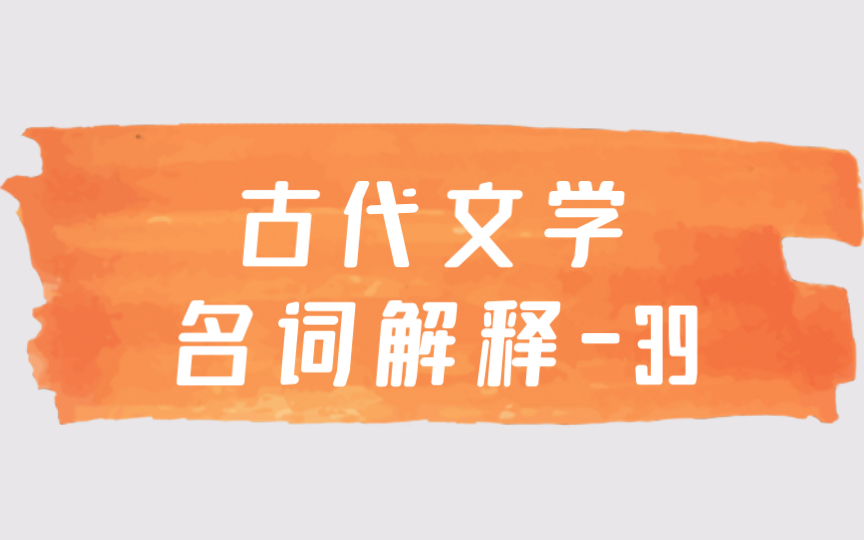 古代文学
名词解释-39